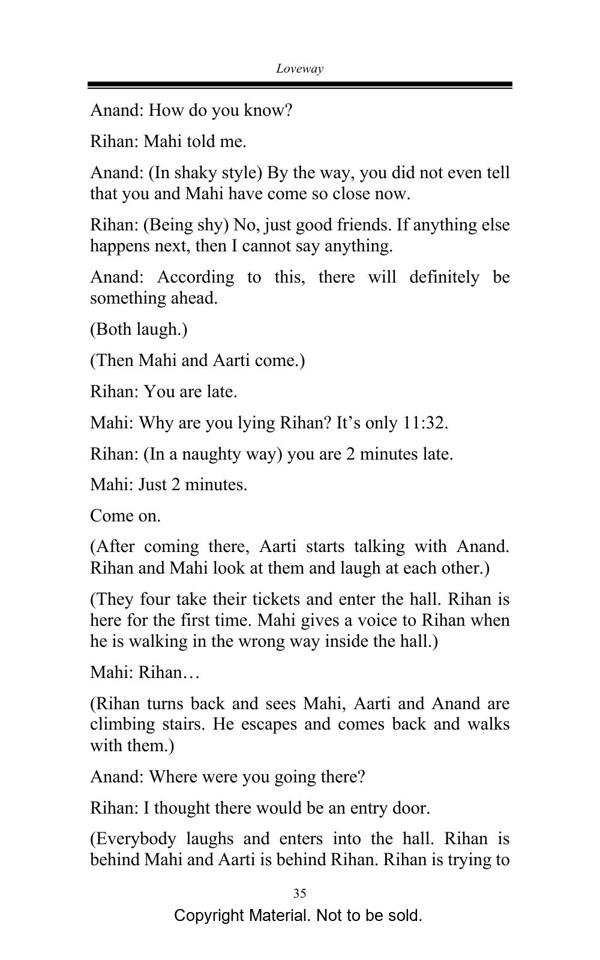 Loveway

Anand: How do you know?

Rihan: Mahi told me.

Anand: (In shaky style) By the way, you did not even tell that you and Mahi have come so close now.

Rihan: (Being shy) No, just good friends. If anything else happens next, then I cannot say anything.

Anand: According to this, there will definitely be something ahead.

(Both laugh.)

(Then Mahi and Aarti come.)

Rihan: You are late.

Mahi: Why are you lying Rihan? It's only 11:32.

Rihan: (In a naughty way) you are 2 minutes late.

Mahi: Just 2 minutes.

Come on.

(After coming there, Aarti starts talking with Anand. Rihan and Mahi look at them and laugh at each other.)

(They four take their tickets and enter the hall. Rihan is here for the first time. Mahi gives a voice to Rihan when he is walking in the wrong way inside the hall.)

Mahi: Rihan…

(Rihan turns back and sees Mahi, Aarti and Anand are climbing stairs. He escapes and comes back and walks with them.)

Anand: Where were you going there?

Rihan: I thought there would be an entry door.

(Everybody laughs and enters into the hall. Rihan is behind Mahi and Aarti is behind Rihan. Rihan is trying to

35

Copyright Material. Not to be sold.